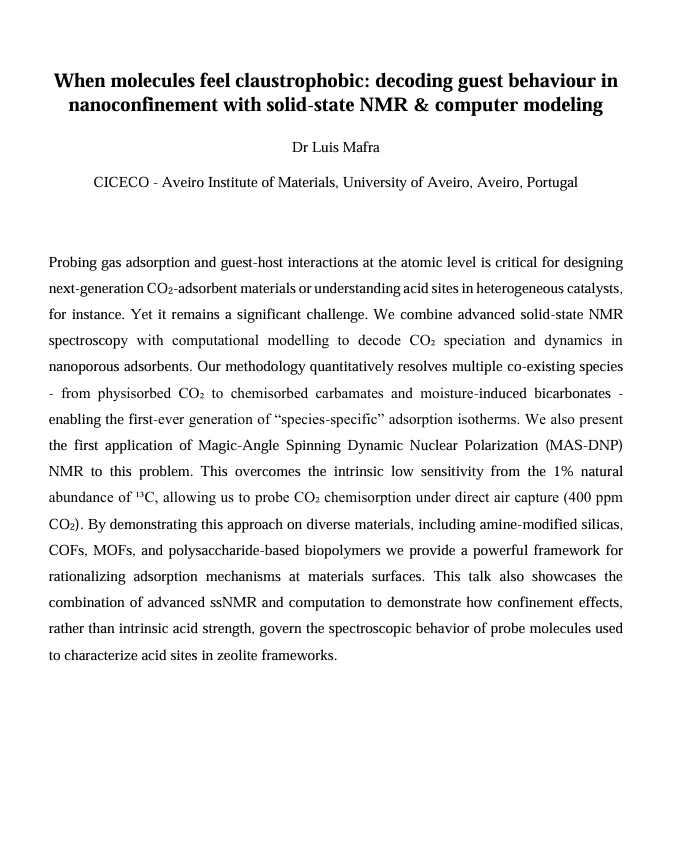 When molecules feel claustrophobic: decoding guest behaviour in nanoconfinement with solid-state NMR & computer modeling

Dr Luis Mafra

CICECO - Aveiro Institute of Materials, University of Aveiro, Aveiro, Portugal

Probing gas adsorption and guest-host interactions at the atomic level is critical for designing next-generation $CO_2$-adsorbent materials or understanding acid sites in heterogeneous catalysts, for instance. Yet it remains a significant challenge. We combine advanced solid-state NMR spectroscopy with computational modelling to decode $CO_2$ speciation and dynamics in nanoporous adsorbents. Our methodology quantitatively resolves multiple co-existing species - from physisorbed $CO_2$ to chemisorbed carbamates and moisture-induced bicarbonates - enabling the first-ever generation of “species-specific” adsorption isotherms. We also present the first application of Magic-Angle Spinning Dynamic Nuclear Polarization (MAS-DNP) NMR to this problem. This overcomes the intrinsic low sensitivity from the 1% natural abundance of $^{13}C$, allowing us to probe $CO_2$ chemisorption under direct air capture (400 ppm $CO_2$). By demonstrating this approach on diverse materials, including amine-modified silicas, COFs, MOFs, and polysaccharide-based biopolymers we provide a powerful framework for rationalizing adsorption mechanisms at materials surfaces. This talk also showcases the combination of advanced ssNMR and computation to demonstrate how confinement effects, rather than intrinsic acid strength, govern the spectroscopic behavior of probe molecules used to characterize acid sites in zeolite frameworks.